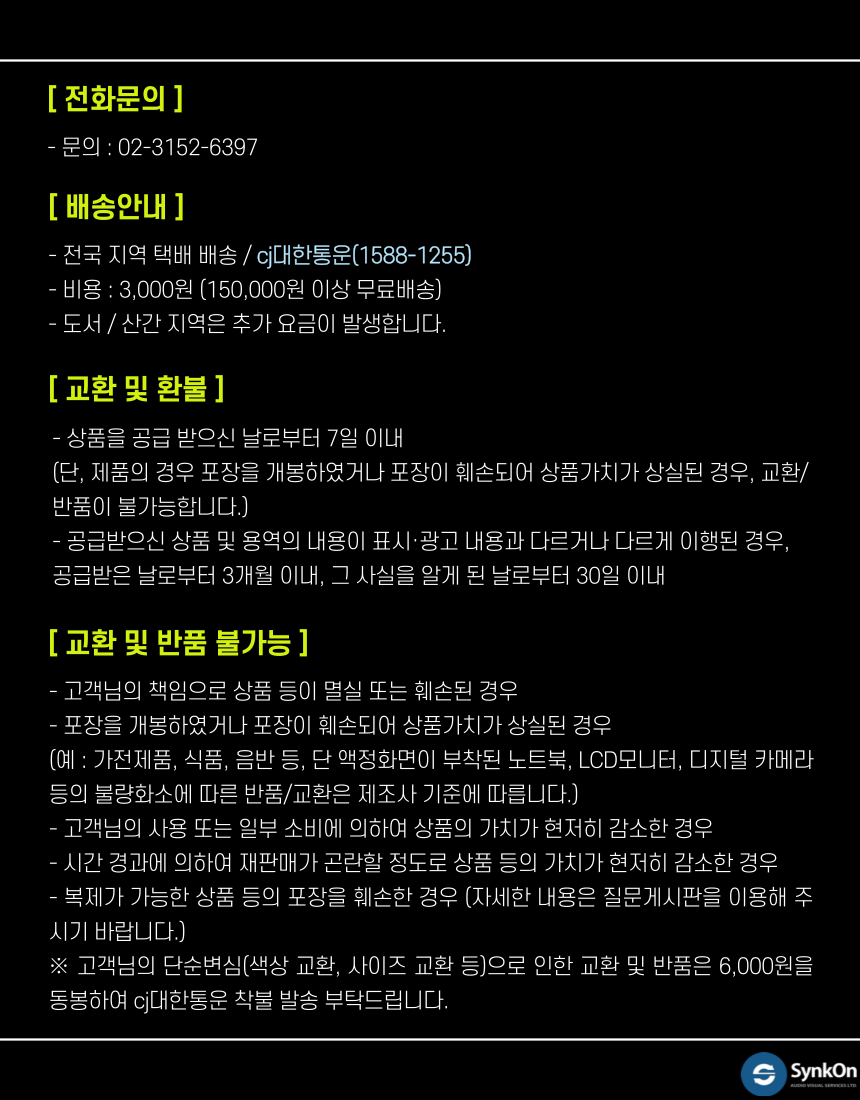 [ 전화문의 ]

- 문의 : 02-3152-6397

[ 배송안내 ]

- 전국 지역 택배 배송 / cj대한통운(1588-1255)
- 비용 : 3,000원 (150,000원 이상 무료배송)
- 도서 / 산간 지역은 추가 요금이 발생합니다.

[ 교환 및 환불 ]

- 상품을 공급 받으신 날로부터 7일 이내
(단, 제품의 경우 포장을 개봉하였거나 포장이 훼손되어 상품가치가 상실된 경우, 교환/반품이 불가능합니다.)
- 공급받으신 상품 및 용역의 내용이 표시·광고 내용과 다르거나 다르게 이행된 경우, 공급받은 날로부터 3개월 이내, 그 사실을 알게 된 날로부터 30일 이내

[ 교환 및 반품 불가능 ]

- 고객님의 책임으로 상품 등이 멸실 또는 훼손된 경우
- 포장을 개봉하였거나 포장이 훼손되어 상품가치가 상실된 경우
(예 : 가전제품, 식품, 음반 등, 단 액정화면이 부착된 노트북, LCD모니터, 디지털 카메라 등의 불량화소에 따른 반품/교환은 제조사 기준에 따릅니다.)
- 고객님의 사용 또는 일부 소비에 의하여 상품의 가치가 현저히 감소한 경우
- 시간 경과에 의하여 재판매가 곤란할 정도로 상품 등의 가치가 현저히 감소한 경우
- 복제가 가능한 상품 등의 포장을 훼손한 경우 (자세한 내용은 질문게시판을 이용해 주시기 바랍니다.)
※ 고객님의 단순변심(색상 교환, 사이즈 교환 등)으로 인한 교환 및 반품은 6,000원을 동봉하여 cj대한통운 착불 발송 부탁드립니다.

SynkOn